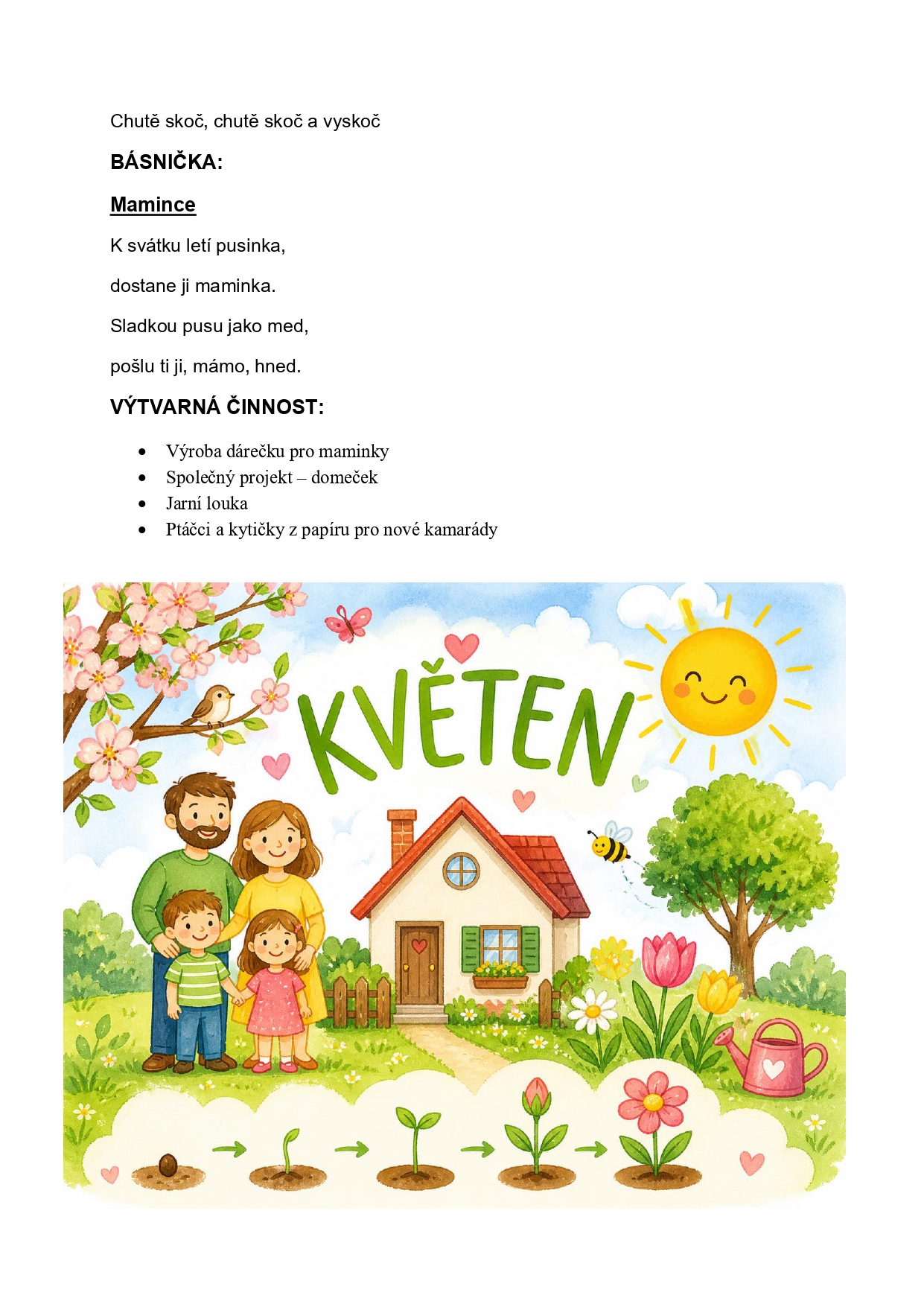 Chutě skoč, chutě skoč a vyskoč

BÁSNIČKA:

Mamince

K svátku letí pusinka,

dostane ji maminka.

Sladkou pusu jako med,

pošlu ti ji, mámo, hned.

VÝTVARNÁ ČINNOST:

• Výroba dárečku pro maminky
• Společný projekt – domeček
• Jarní louka
• Ptáčci a kytičky z papíru pro nové kamarády

KVĚTEN